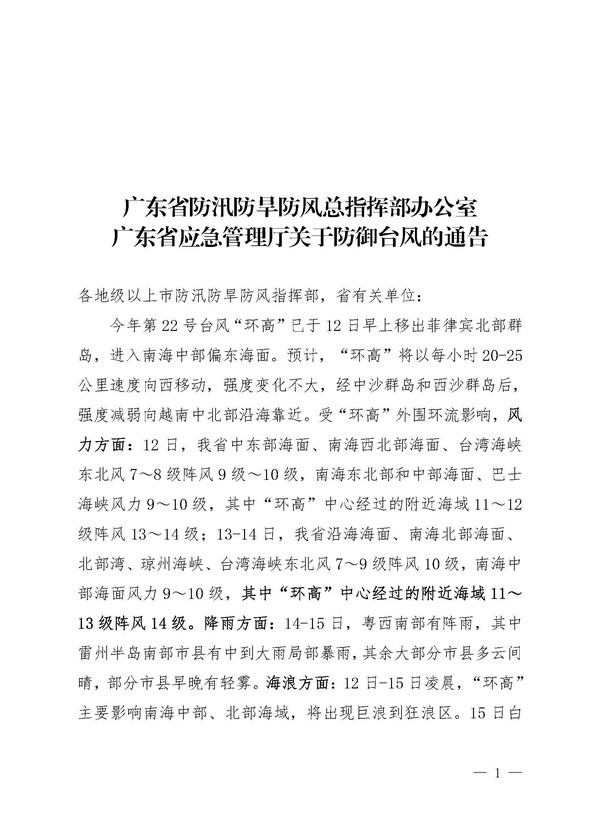 广东省防汛防旱防风总指挥部办公室
广东省应急管理厅关于防御台风的通告

各地级以上市防汛防旱防风指挥部，省有关单位：

今年第22号台风“环高”已于12日早上移出菲律宾北部群岛，进入南海中部偏东海面。预计，“环高”将以每小时20-25公里速度向西移动，强度变化不大，经中沙群岛和西沙群岛后，强度减弱向越南中北部沿海靠近。受“环高”外围环流影响，风力方面：12日，我省中东部海面、南海西北部海面、台湾海峡东北风7～8级阵风9级～10级，南海东北部和中部海面、巴士海峡风力9～10级，其中“环高”中心经过的附近海域11～12级阵风13～14级；13-14日，我省沿海海面、南海北部海面、北部湾、琼州海峡、台湾海峡东北风7～9级阵风10级，南海中部海面风力9～10级，其中“环高”中心经过的附近海域11～13级阵风14级。降雨方面：14-15日，粤西南部有阵雨，其中雷州半岛南部市县有中到大雨局部暴雨，其余大部分市县多云间晴，部分市县早晚有轻雾。海浪方面：12日-15日凌晨，“环高”主要影响南海中部、北部海域，将出现巨浪到狂浪区。15日白

— 1 —